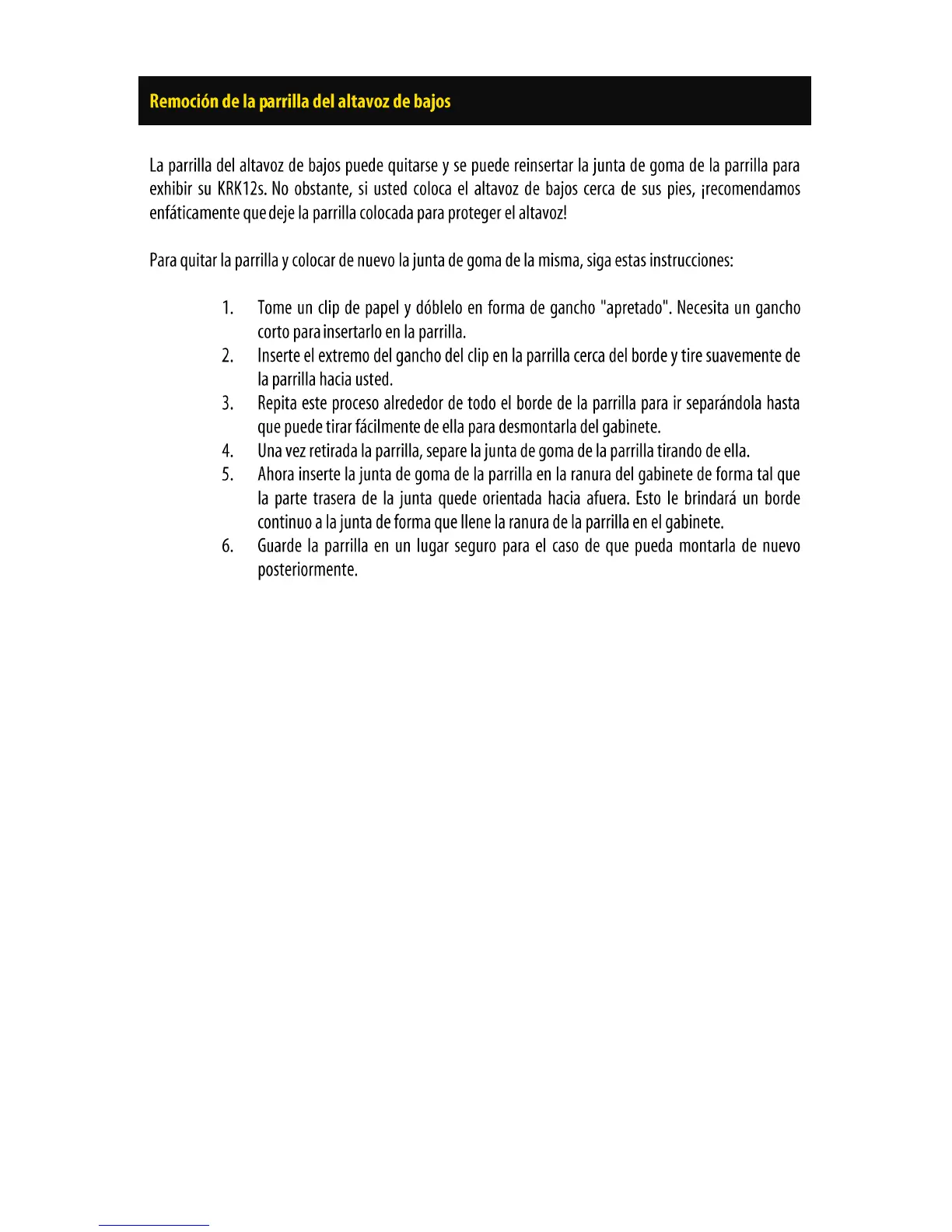 Remoción de la parrilla del altavoz de bajos

La parrilla del altavoz de bajos puede quitarse y se puede reinsertar la junta de goma de la parrilla para exhibir su KRK12s. No obstante, si usted coloca el altavoz de bajos cerca de sus pies, ¡recomendamos enfáticamente que deje la parrilla colocada para proteger el altavoz!

Para quitar la parrilla y colocar de nuevo la junta de goma de la misma, siga estas instrucciones:

1. Tome un clip de papel y dóblelo en forma de gancho "apretado". Necesita un gancho corto para insertarlo en la parrilla.
2. Inserte el extremo del gancho del clip en la parrilla cerca del borde y tire suavemente de la parrilla hacia usted.
3. Repita este proceso alrededor de todo el borde de la parrilla para ir separándola hasta que puede tirar fácilmente de ella para desmontarla del gabinete.
4. Una vez retirada la parrilla, separe la junta de goma de la parrilla tirando de ella.
5. Ahora inserte la junta de goma de la parrilla en la ranura del gabinete de forma tal que la parte trasera de la junta quede orientada hacia afuera. Esto le brindará un borde continuo a la junta de forma que llene la ranura de la parrilla en el gabinete.
6. Guarde la parrilla en un lugar seguro para el caso de que pueda montarla de nuevo posteriormente.